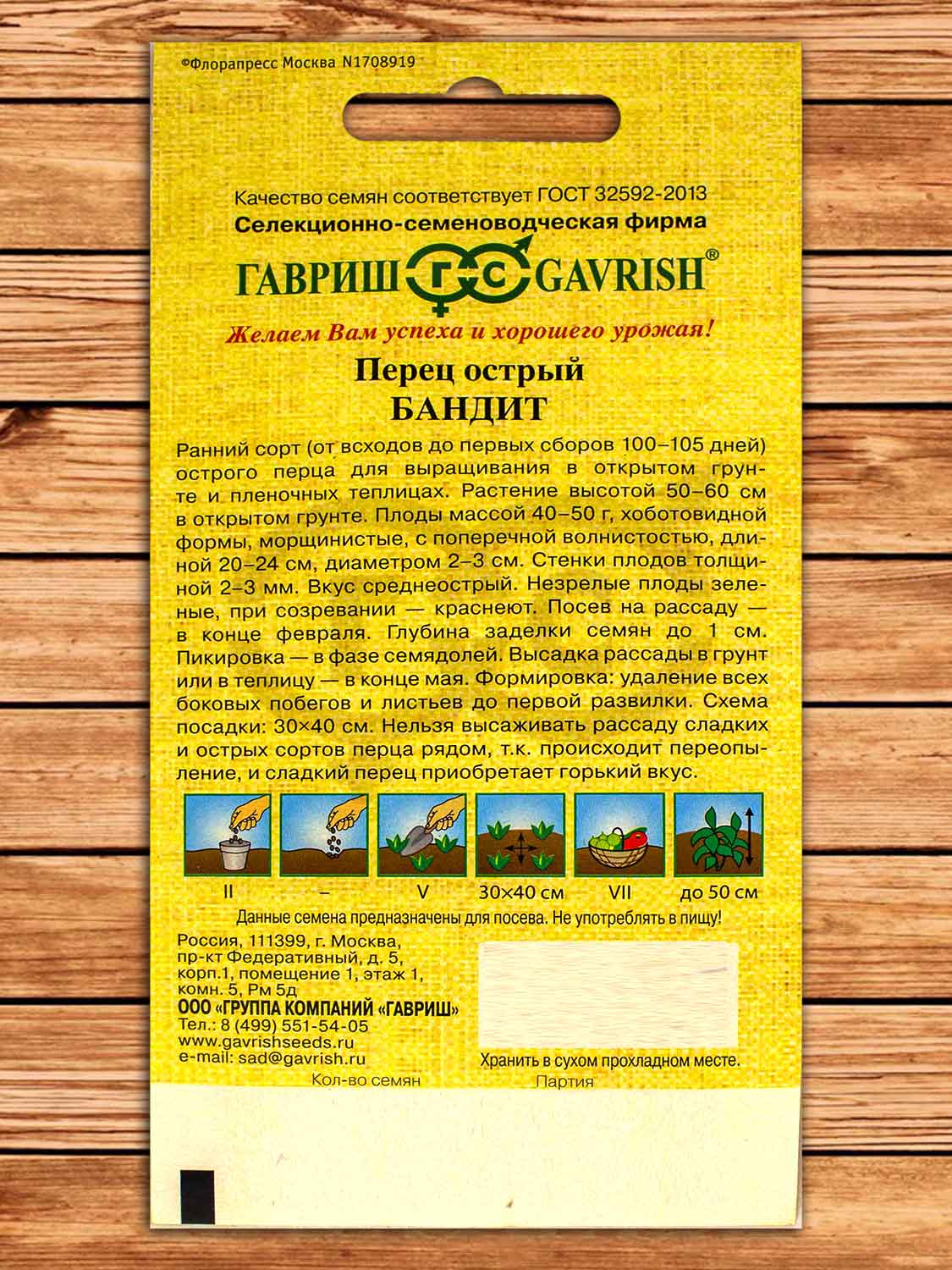 ©Флорапресс Москва N1708919

Качество семян соответствует ГОСТ 32592-2013
Селекционно-семеноводческая фирма

ГАВРИШ ГС GAVRISH®

Желаем Вам успеха и хорошего урожая!

Перец острый
БАНДИТ

Ранний сорт (от всходов до первых сборов 100–105 дней) острого перца для выращивания в открытом грунте и пленочных теплицах. Растение высотой 50–60 см в открытом грунте. Плоды массой 40–50 г, хоботовидной формы, морщинистые, с поперечной волнистостью, длиной 20–24 см, диаметром 2–3 см. Стенки плодов толщиной 2–3 мм. Вкус среднеострый. Незрелые плоды зеленые, при созревании — краснеют. Посев на рассаду — в конце февраля. Глубина заделки семян до 1 см. Пикировка — в фазе семядолей. Высадка рассады в грунт или в теплицу — в конце мая. Формировка: удаление всех боковых побегов и листьев до первой развилки. Схема посадки: 30×40 см. Нельзя высаживать рассаду сладких и острых сортов перца рядом, т.к. происходит переопыление, и сладкий перец приобретает горький вкус.

II – V 30×40 см VII до 50 см

Данные семена предназначены для посева. Не употреблять в пищу!

Россия, 111399, г. Москва,
пр-кт Федеративный, д. 5,
корп.1, помещение 1, этаж 1,
комн. 5, Рм 5д
ООО «ГРУППА КОМПАНИЙ «ГАВРИШ»
Тел.: 8 (499) 551-54-05
www.gavrishseeds.ru
e-mail: sad@gavrish.ru

Хранить в сухом прохладном месте.

Кол-во семян

Партия